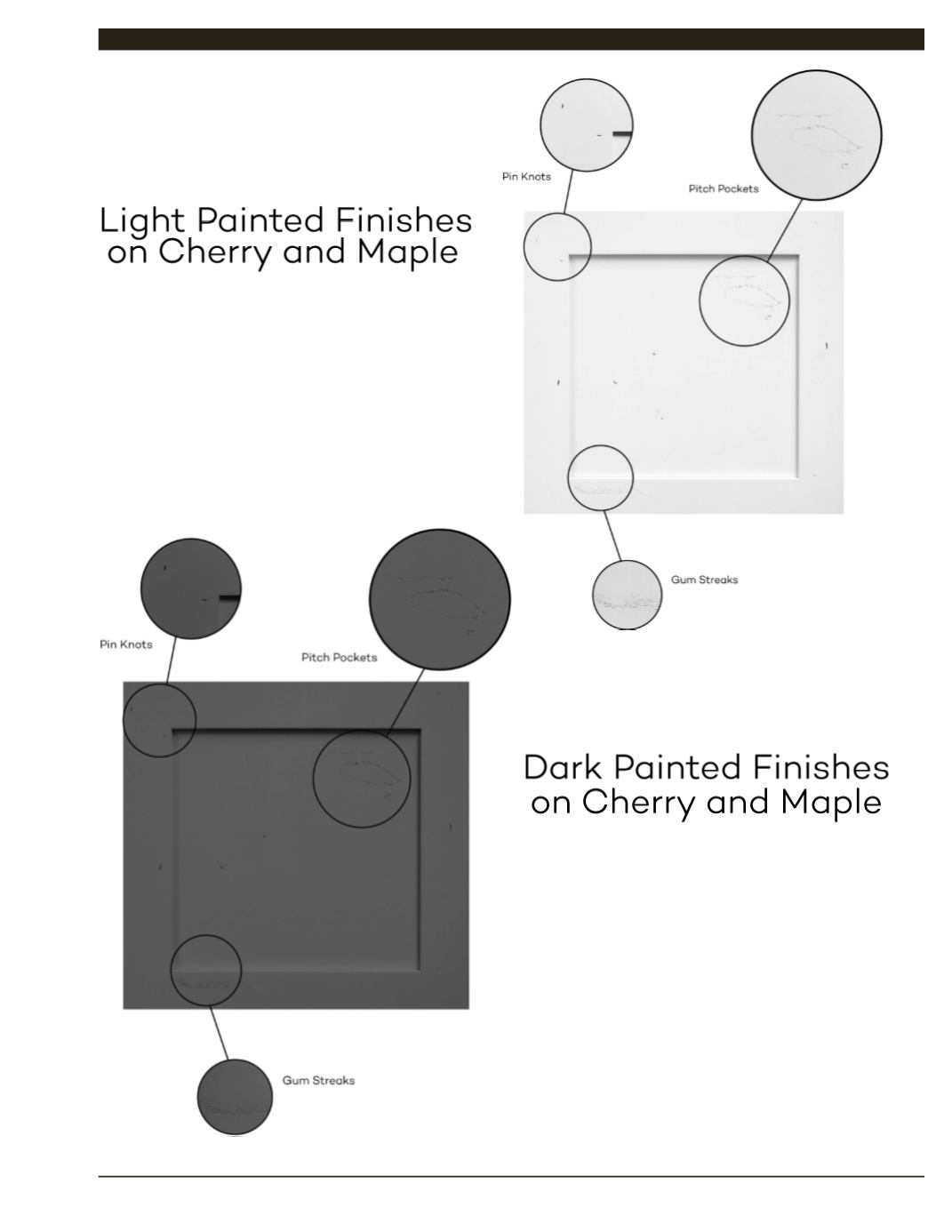 Light Painted Finishes on Cherry and Maple

Pin Knots

Pitch Pockets

Gum Streaks

Pin Knots

Pitch Pockets

Dark Painted Finishes on Cherry and Maple

Gum Streaks